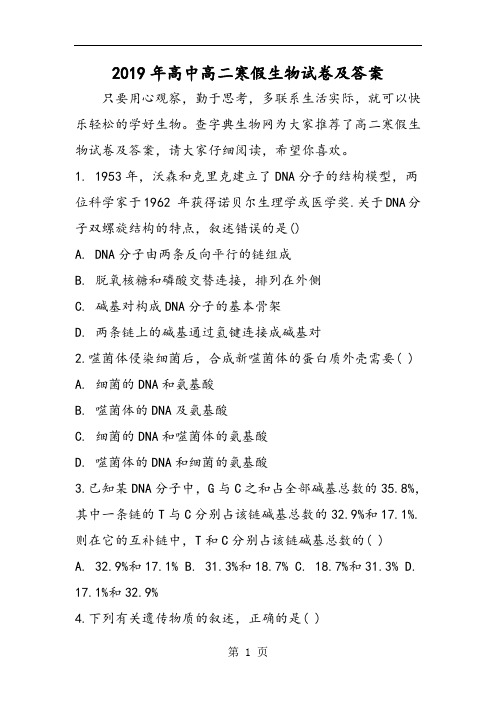 2019年高中高二寒假生物试卷及答案

只要用心观察，勤于思考，多联系生活实际，就可以快乐轻松的学好生物。查字典生物网为大家推荐了高二寒假生物试卷及答案，请大家仔细阅读，希望你喜欢。

1. 1953年，沃森和克里克建立了DNA分子的结构模型，两位科学家于1962 年获得诺贝尔生理学或医学奖.关于DNA分子双螺旋结构的特点，叙述错误的是()

A. DNA分子由两条反向平行的链组成

B. 脱氧核糖和磷酸交替连接，排列在外侧

C. 碱基对构成DNA分子的基本骨架

D. 两条链上的碱基通过氢键连接成碱基对

2.噬菌体侵染细菌后，合成新噬菌体的蛋白质外壳需要( )

A. 细菌的DNA和氨基酸

B. 噬菌体的DNA及氨基酸

C. 细菌的DNA和噬菌体的氨基酸

D. 噬菌体的DNA和细菌的氨基酸

3.已知某DNA分子中，G与C之和占全部碱基总数的35.8%，其中一条链的T与C分别占该链碱基总数的32.9%和17.1%.则在它的互补链中，T和C分别占该链碱基总数的( )

A. 32.9%和17.1% B. 31.3%和18.7% C. 18.7%和31.3% D. 17.1%和32.9%

4.下列有关遗传物质的叙述，正确的是( )

第 1 页